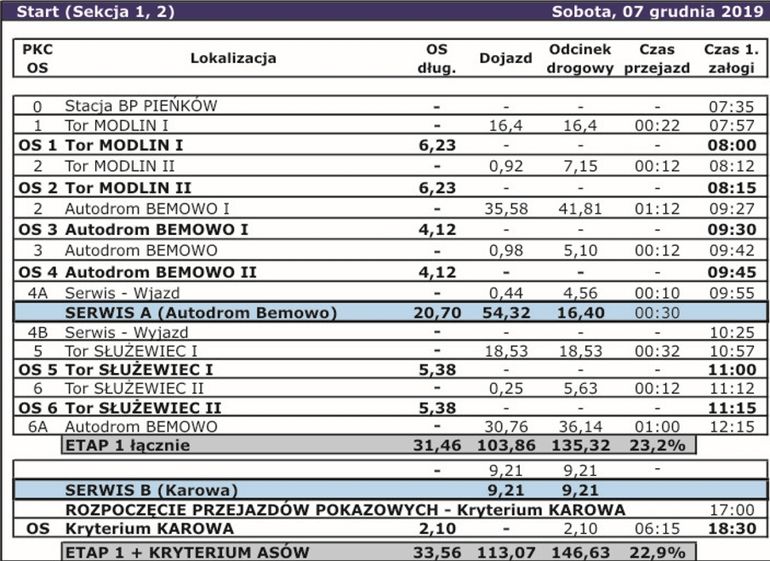 Start (Sekcja 1, 2) Sobota, 07 grudnia 2019

| PKC OS | Lokalizacja | OS dług. | Dojazd | Odcinek drogowy | Czas przejazd | Czas 1. załogi |
|---|---|---|---|---|---|---|
| 0 | Stacja BP PIEŃKÓW | - | - | - | - | 07:35 |
| 1 | Tor MODLIN I | - | 16,4 | 16,4 | 00:22 | 07:57 |
| OS 1 | Tor MODLIN I | 6,23 | - | - | - | 08:00 |
| 2 | Tor MODLIN II | - | 0,92 | 7,15 | 00:12 | 08:12 |
| OS 2 | Tor MODLIN II | 6,23 | - | - | - | 08:15 |
| 2 | Autodrom BEMOWO I | - | 35,58 | 41,81 | 01:12 | 09:27 |
| OS 3 | Autodrom BEMOWO I | 4,12 | - | - | - | 09:30 |
| 3 | Autodrom BEMOWO | - | 0,98 | 5,10 | 00:12 | 09:42 |
| OS 4 | Autodrom BEMOWO II | 4,12 | - | - | - | 09:45 |
| 4A | Serwis - Wjazd | - | 0,44 | 4,56 | 00:10 | 09:55 |
| | SERWIS A (Autodrom Bemowo) | 20,70 | 54,32 | 16,40 | 00:30 | |
| 4B | Serwis - Wyjazd | - | - | - | - | 10:25 |
| 5 | Tor SŁUŻEWIEC I | - | 18,53 | 18,53 | 00:32 | 10:57 |
| OS 5 | Tor SŁUŻEWIEC I | 5,38 | - | - | - | 11:00 |
| 6 | Tor SŁUŻEWIEC II | - | 0,25 | 5,63 | 00:12 | 11:12 |
| OS 6 | Tor SŁUŻEWIEC II | 5,38 | - | - | - | 11:15 |
| 6A | Autodrom BEMOWO | - | 30,76 | 36,14 | 01:00 | 12:15 |
| | ETAP 1 łącznie | 31,46 | 103,86 | 135,32 | 23,2% | |
| | | - | 9,21 | 9,21 | - | |
| | SERWIS B (Karowa) | | 9,21 | 9,21 | | |
| | ROZPOCZĘCIE PRZEJAZDÓW POKAZOWYCH - Kryterium KAROWA | | | | | 17:00 |
| OS | Kryterium KAROWA | 2,10 | - | 2,10 | 06:15 | 18:30 |
| | ETAP 1 + KRYTERIUM ASÓW | 33,56 | 113,07 | 146,63 | 22,9% | |